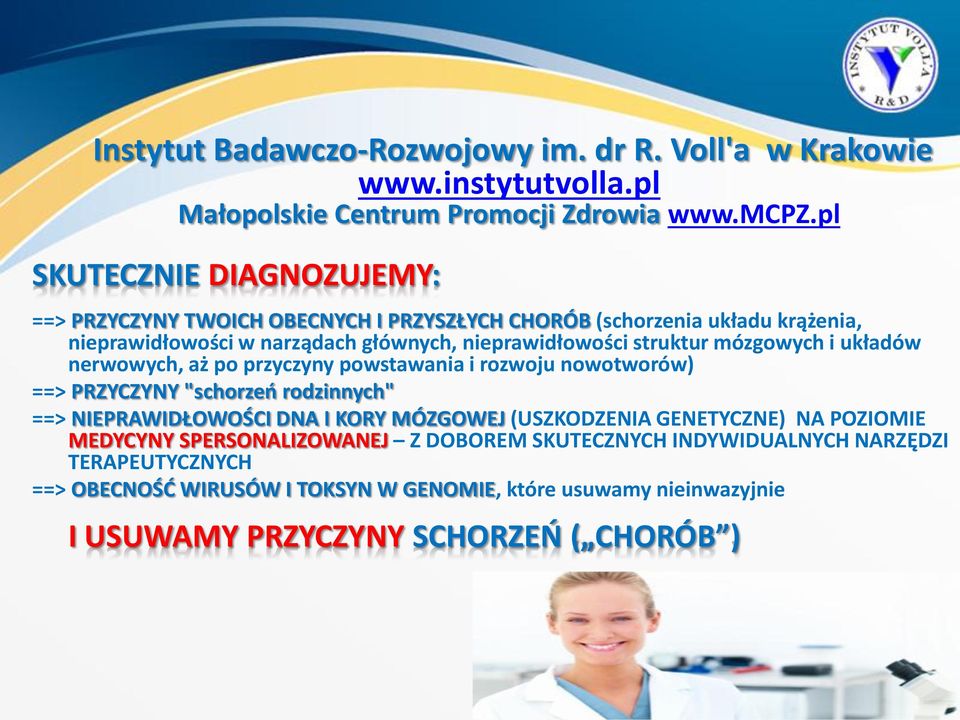 INSTYTUT VOLL'A R&D

Instytut Badawczo-Rozwojowy im. dr R. Voll'a w Krakowie
www.instytutvolla.pl
Małopolskie Centrum Promocji Zdrowia www.MCPZ.pl

SKUTECZNIE DIAGNOZUJEMY:

==> PRZYCZYNY TWOICH OBECNYCH I PRZYSZŁYCH CHORÓB (schorzenia układu krążenia, nieprawidłowości w narządach głównych, nieprawidłowości struktur mózgowych i układów nerwowych, aż po przyczyny powstawania i rozwoju nowotworów)

==> PRZYCZYNY "schorzeń rodzinnych"

==> NIEPRAWIDŁOWOŚCI DNA I KORY MÓZGOWEJ (USZKODZENIA GENETYCZNE) NA POZIOMIE MEDYCYNY SPERSONALIZOWANEJ – Z DOBOREM SKUTECZNYCH INDYWIDUALNYCH NARZĘDZI TERAPEUTYCZNYCH

==> OBECNOŚĆ WIRUSÓW I TOKSYN W GENOMIE, które usuwamy nieinwazyjnie

I USUWAMY PRZYCZYNY SCHORZEŃ („CHORÓB”)